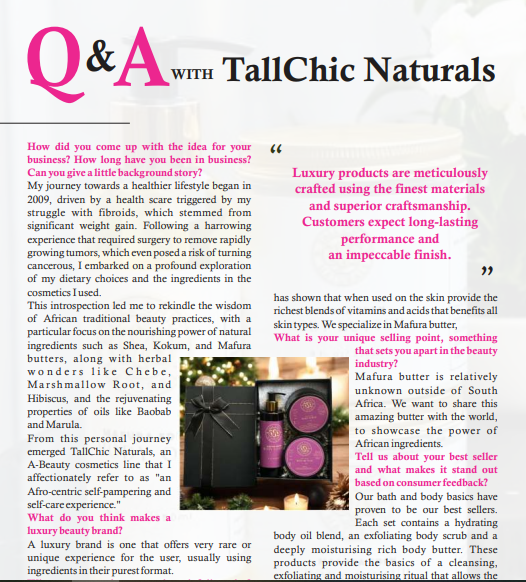 Q&A WITH TallChic Naturals

How did you come up with the idea for your business? How long have you been in business? Can you give a little background story?

My journey towards a healthier lifestyle began in 2009, driven by a health scare triggered by my struggle with fibroids, which stemmed from significant weight gain. Following a harrowing experience that required surgery to remove rapidly growing tumors, which even posed a risk of turning cancerous, I embarked on a profound exploration of my dietary choices and the ingredients in the cosmetics I used.

This introspection led me to rekindle the wisdom of African traditional beauty practices, with a particular focus on the nourishing power of natural ingredients such as Shea, Kokum, and Mafura butters, along with herbal wonders like Chebe, Marshmallow Root, and Hibiscus, and the rejuvenating properties of oils like Baobab and Marula.

From this personal journey emerged TallChic Naturals, an A-Beauty cosmetics line that I affectionately refer to as "an Afro-centric self-pampering and self-care experience."

What do you think makes a luxury beauty brand?

A luxury brand is one that offers very rare or unique experience for the user, usually using ingredients in their purest format.

“ Luxury products are meticulously crafted using the finest materials and superior craftsmanship. Customers expect long-lasting performance and an impeccable finish. ”

has shown that when used on the skin provide the richest blends of vitamins and acids that benefits all skin types. We specialize in Mafura butter,

What is your unique selling point, something that sets you apart in the beauty industry?

Mafura butter is relatively unknown outside of South Africa. We want to share this amazing butter with the world, to showcase the power of African ingredients.

Tell us about your best seller and what makes it stand out based on consumer feedback?

Our bath and body basics have proven to be our best sellers. Each set contains a hydrating body oil blend, an exfoliating body scrub and a deeply moisturising rich body butter. These products provide the basics of a cleansing, exfoliating and moisturising ritual that allows the